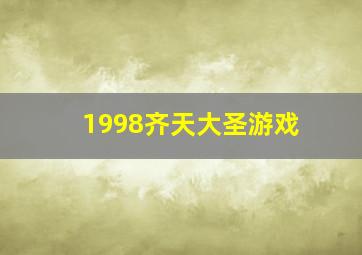 1998齐天大圣游戏